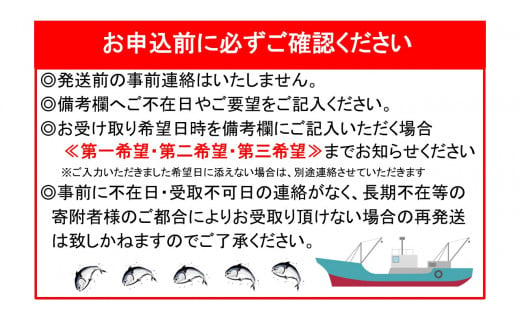 お申込前に必ずご確認ください

◎発送前の事前連絡はいたしません。

◎備考欄へご不在日やご要望をご記入ください。

◎お受け取り希望日時を備考欄にご記入いただく場合
≪第一希望・第二希望・第三希望≫までお知らせください
※ご入力いただきました希望日に添えない場合は、別途連絡させていただきます

◎事前に不在日・受取不可日の連絡がなく、長期不在等の寄附者様のご都合によりお受取り頂けない場合の再発送は致しかねますのでご了承ください。